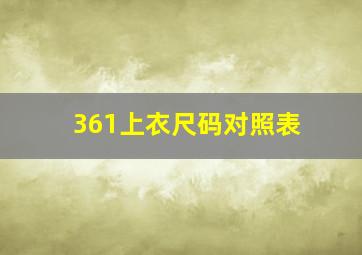 361上衣尺码对照表